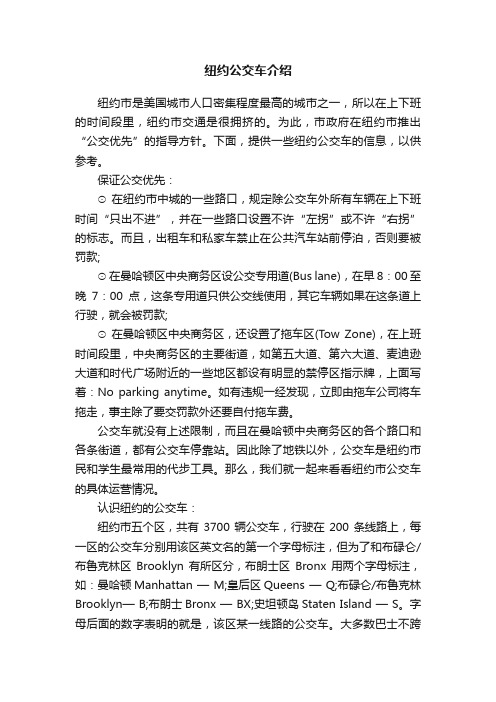 纽约公交车介绍

纽约市是美国城市人口密集程度最高的城市之一，所以在上下班的时间段里，纽约市交通是很拥挤的。为此，市政府在纽约市推出“公交优先”的指导方针。下面，提供一些纽约公交车的信息，以供参考。

保证公交优先：

⊙ 在纽约市中城的一些路口，规定除公交车外所有车辆在上下班时间“只出不进”，并在一些路口设置不许“左拐”或不许“右拐”的标志。而且，出租车和私家车禁止在公共汽车站前停泊，否则要被罚款;

⊙ 在曼哈顿区中央商务区设公交专用道(Bus lane)，在早 8：00 至晚 7：00 点，这条专用道只供公交线使用，其它车辆如果在这条道上行驶，就会被罚款;

⊙ 在曼哈顿区中央商务区，还设置了拖车区(Tow Zone)，在上班时间段里，中央商务区的主要街道，如第五大道、第六大道、麦迪逊大道和时代广场附近的一些地区都设有明显的禁停区指示牌，上面写着：No parking anytime。如有违规一经发现，立即由拖车公司将车拖走，事主除了要交罚款外还要自付拖车费。

公交车就没有上述限制，而且在曼哈顿中央商务区的各个路口和各条街道，都有公交车停靠站。因此除了地铁以外，公交车是纽约市民和学生最常用的代步工具。那么，我们就一起来看看纽约市公交车的具体运营情况。

认识纽约的公交车：

纽约市五个区，共有 3700 辆公交车，行驶在 200 条线路上，每一区的公交车分别用该区英文名的第一个字母标注，但为了和布碌仑/布鲁克林区 Brooklyn 有所区分，布朗士区 Bronx 用两个字母标注，如：曼哈顿 Manhattan — M;皇后区 Queens — Q;布碌仑/布鲁克林 Brooklyn— B;布朗士 Bronx — BX;史坦顿岛 Staten Island — S。字母后面的数字表明的就是，该区某一线路的公交车。大多数巴士不跨